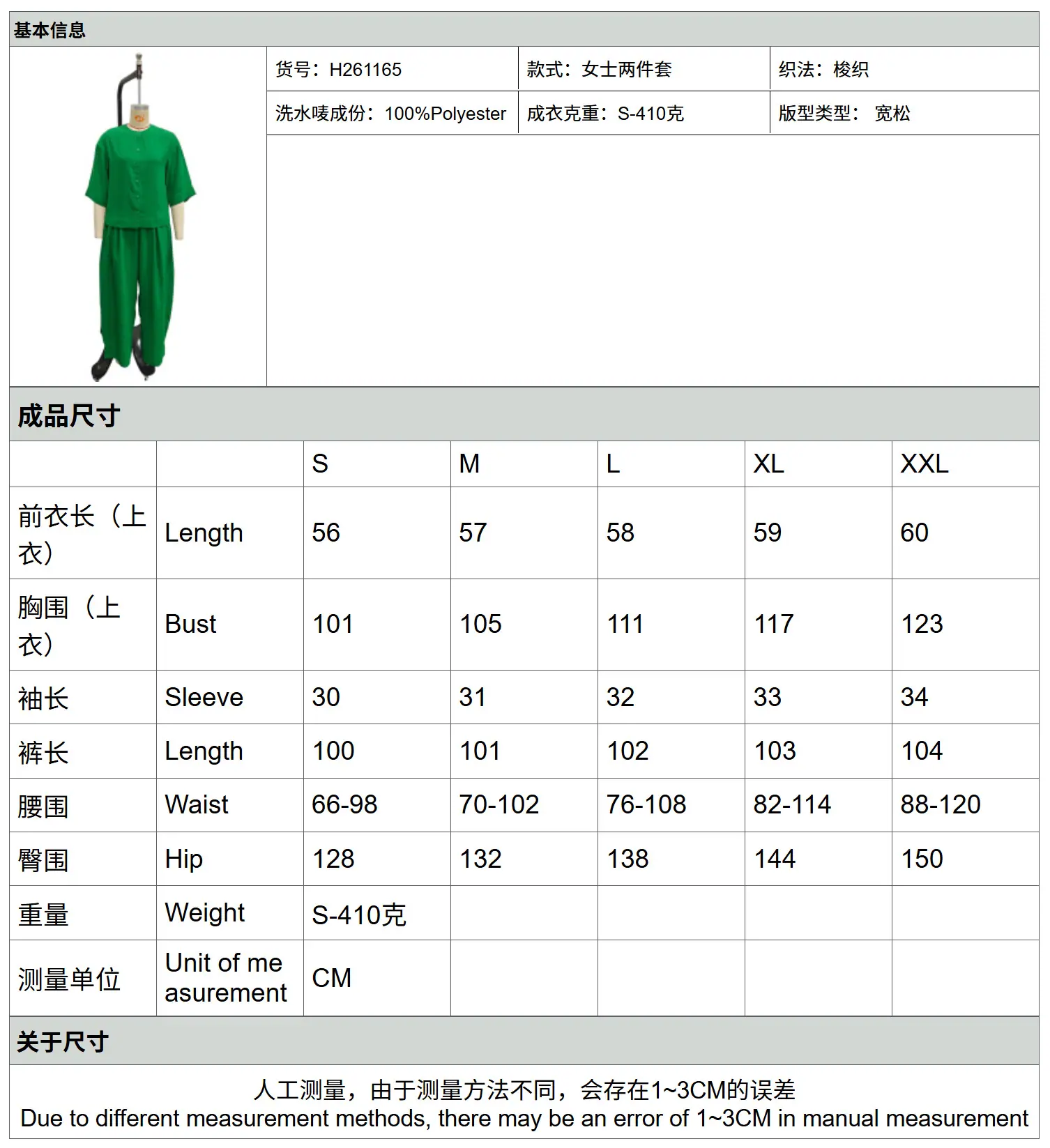 基本信息

货号：H261165 款式：女士两件套 织法：梭织
洗水唛成份：100%Polyester 成衣克重：S-410克 版型类型： 宽松

成品尺寸

| | | S | M | L | XL | XXL |
|---|---|---|---|---|---|---|
| 前衣长（上衣） | Length | 56 | 57 | 58 | 59 | 60 |
| 胸围（上衣） | Bust | 101 | 105 | 111 | 117 | 123 |
| 袖长 | Sleeve | 30 | 31 | 32 | 33 | 34 |
| 裤长 | Length | 100 | 101 | 102 | 103 | 104 |
| 腰围 | Waist | 66-98 | 70-102 | 76-108 | 82-114 | 88-120 |
| 臀围 | Hip | 128 | 132 | 138 | 144 | 150 |
| 重量 | Weight | S-410克 | | | | |
| 测量单位 | Unit of measurement | CM | | | | |

关于尺寸

人工测量，由于测量方法不同，会存在1~3CM的误差
Due to different measurement methods, there may be an error of 1~3CM in manual measurement